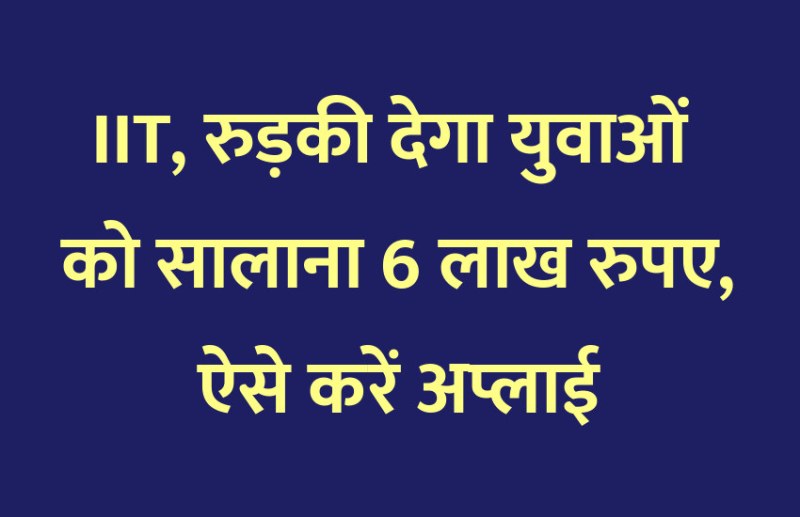 IIT, रुड़की देगा युवाओं को सालाना 6 लाख रुपए, ऐसे करें अप्लाई